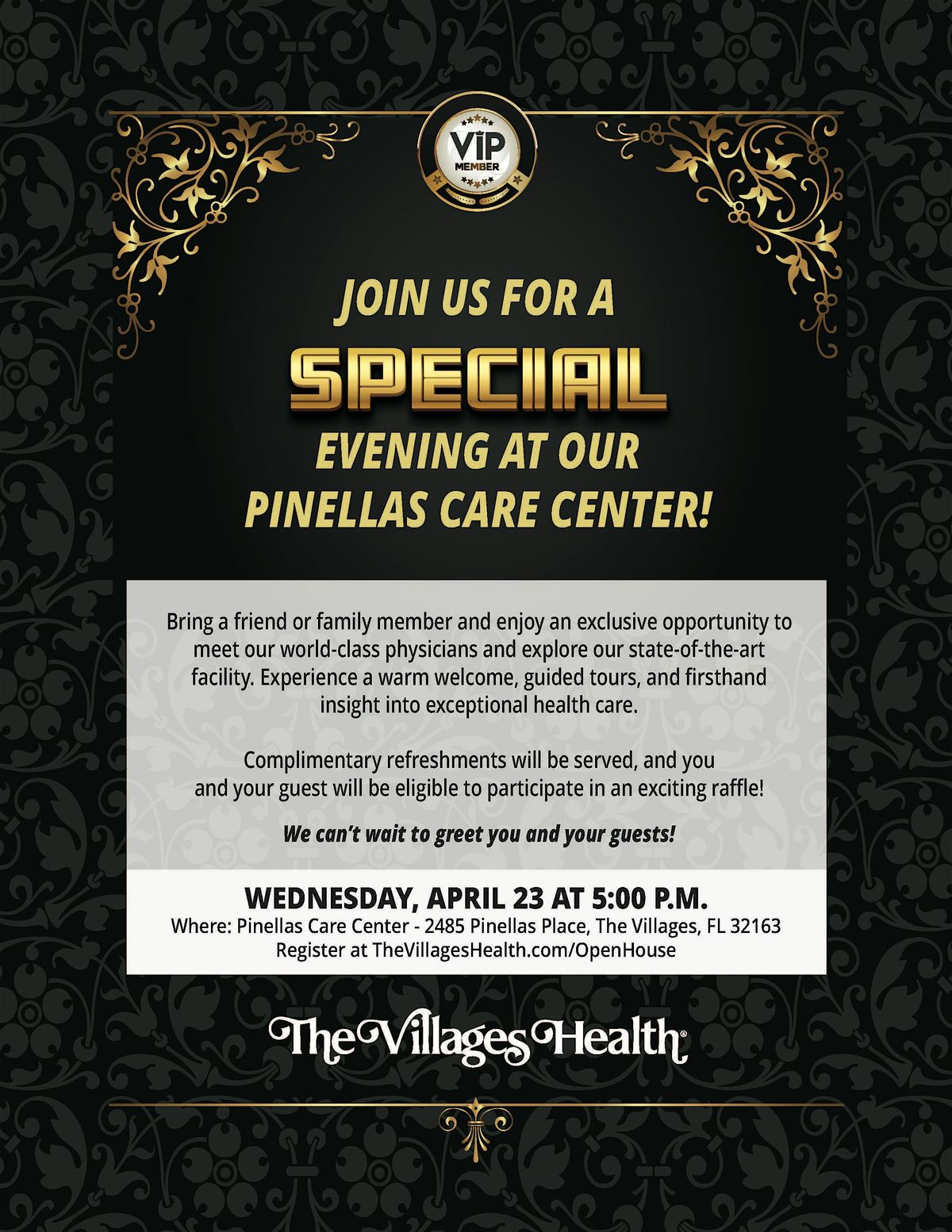 VIP
MEMBER

JOIN US FOR A
SPECIAL
EVENING AT OUR
PINELLAS CARE CENTER!

Bring a friend or family member and enjoy an exclusive opportunity to meet our world-class physicians and explore our state-of-the-art facility. Experience a warm welcome, guided tours, and firsthand insight into exceptional health care.

Complimentary refreshments will be served, and you and your guest will be eligible to participate in an exciting raffle!

We can't wait to greet you and your guests!

WEDNESDAY, APRIL 23 AT 5:00 P.M.
Where: Pinellas Care Center - 2485 Pinellas Place, The Villages, FL 32163
Register at TheVillagesHealth.com/OpenHouse

The Villages Health®